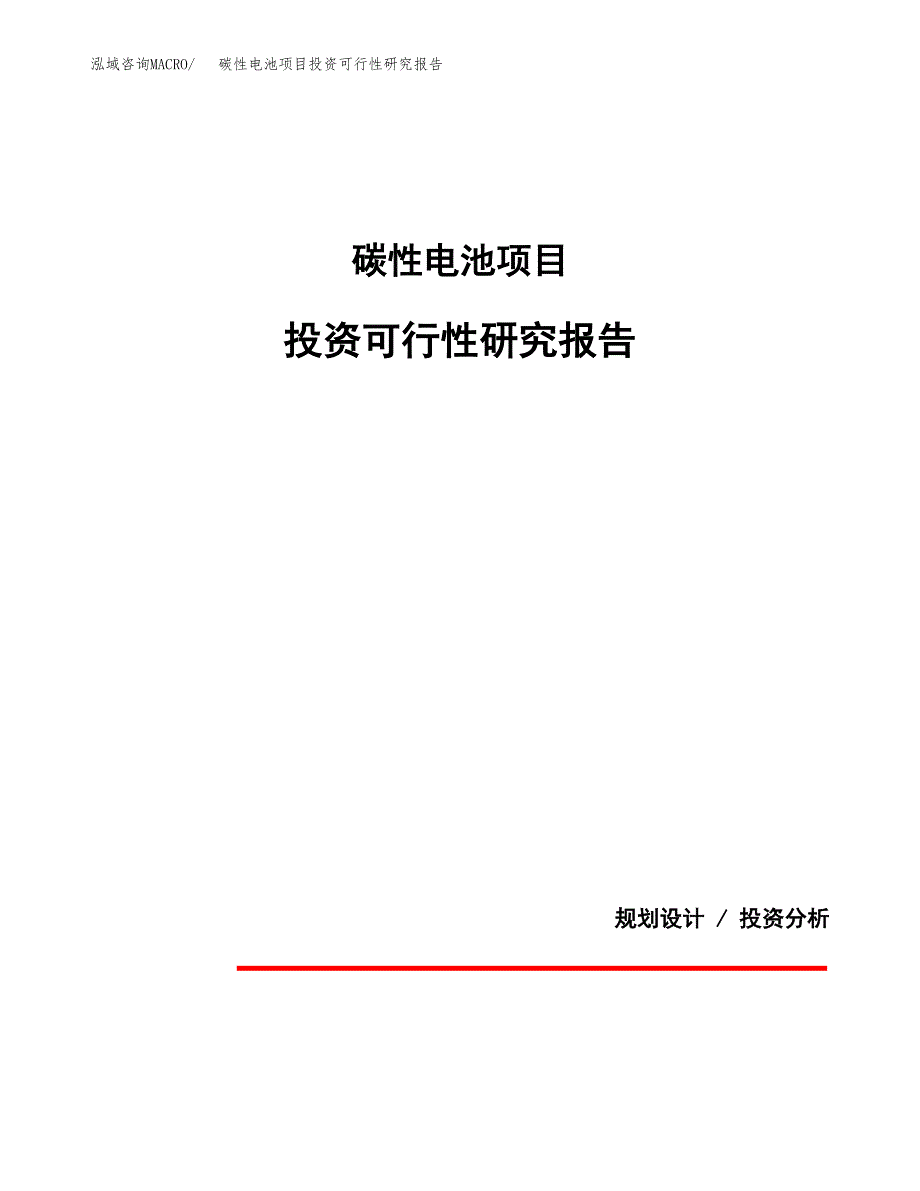 泓域咨询MACRO/ 碳性电池项目投资可行性研究报告

碳性电池项目

投资可行性研究报告

规划设计 / 投资分析